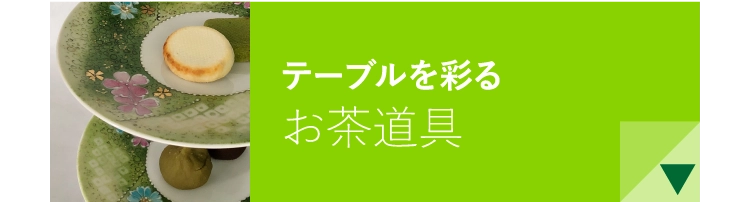 テーブルを彩る
お茶道具